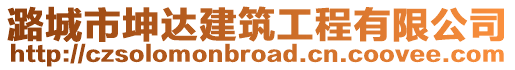 潞城市坤达建筑工程有限公司
http://czsolomonbroad.cn.coovee.com